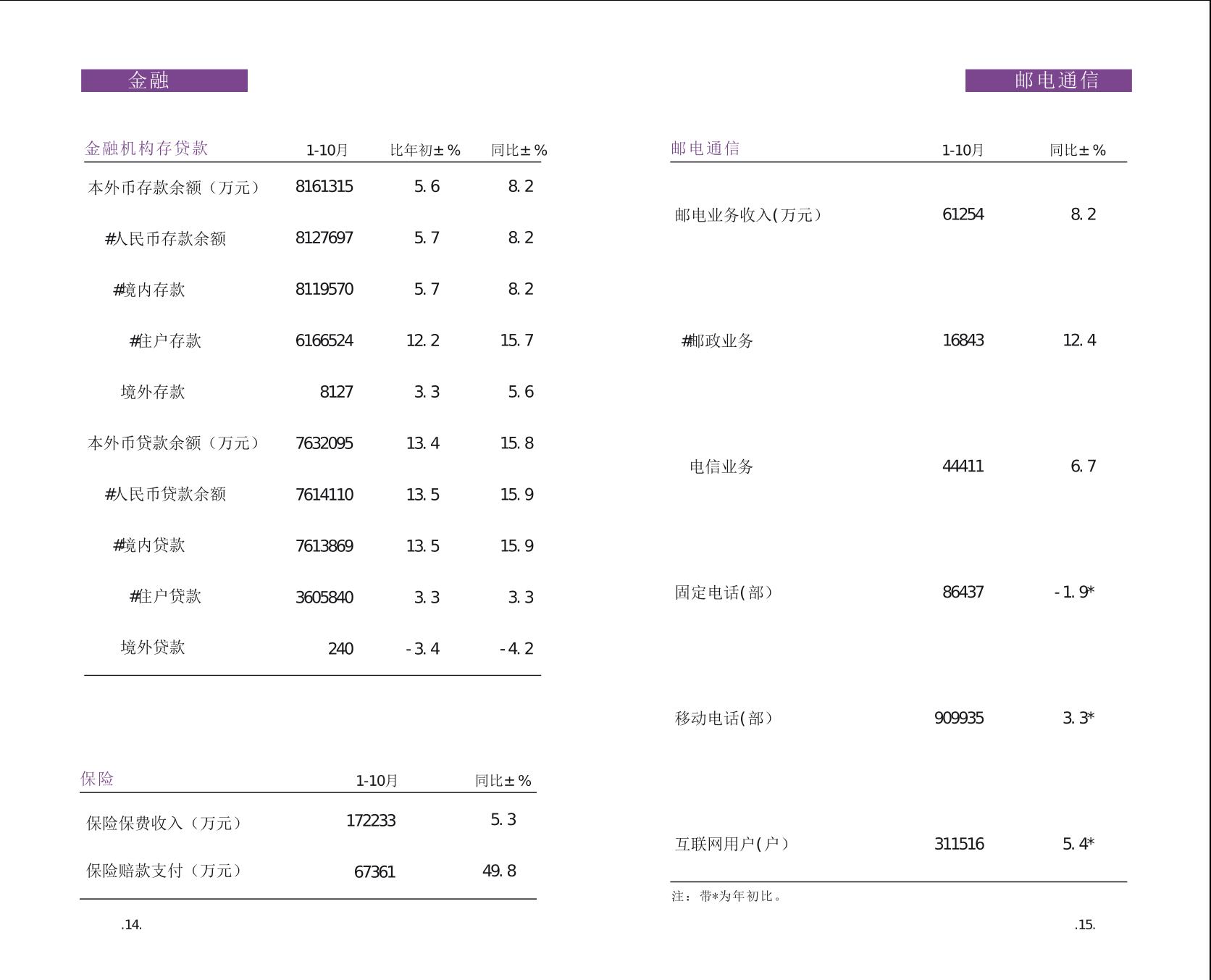 金融

| 金融机构存贷款 | 1-10月 | 比年初±% | 同比±% |
|---|---|---|---|
| 本外币存款余额（万元） | 8161315 | 5.6 | 8.2 |
| #人民币存款余额 | 8127697 | 5.7 | 8.2 |
| #境内存款 | 8119570 | 5.7 | 8.2 |
| #住户存款 | 6166524 | 12.2 | 15.7 |
| 境外存款 | 8127 | 3.3 | 5.6 |
| 本外币贷款余额（万元） | 7632095 | 13.4 | 15.8 |
| #人民币贷款余额 | 7614110 | 13.5 | 15.9 |
| #境内贷款 | 7613869 | 13.5 | 15.9 |
| #住户贷款 | 3605840 | 3.3 | 3.3 |
| 境外贷款 | 240 | -3.4 | -4.2 |

| 保险 | 1-10月 | 同比±% |
|---|---|---|
| 保险保费收入（万元） | 172233 | 5.3 |
| 保险赔款支付（万元） | 67361 | 49.8 |

.14.

邮电通信

| 邮电通信 | 1-10月 | 同比±% |
|---|---|---|
| 邮电业务收入(万元） | 61254 | 8.2 |
| #邮政业务 | 16843 | 12.4 |
| 电信业务 | 44411 | 6.7 |
| 固定电话(部） | 86437 | -1.9* |
| 移动电话(部） | 909935 | 3.3* |
| 互联网用户(户） | 311516 | 5.4* |

注：带*为年初比。

.15.